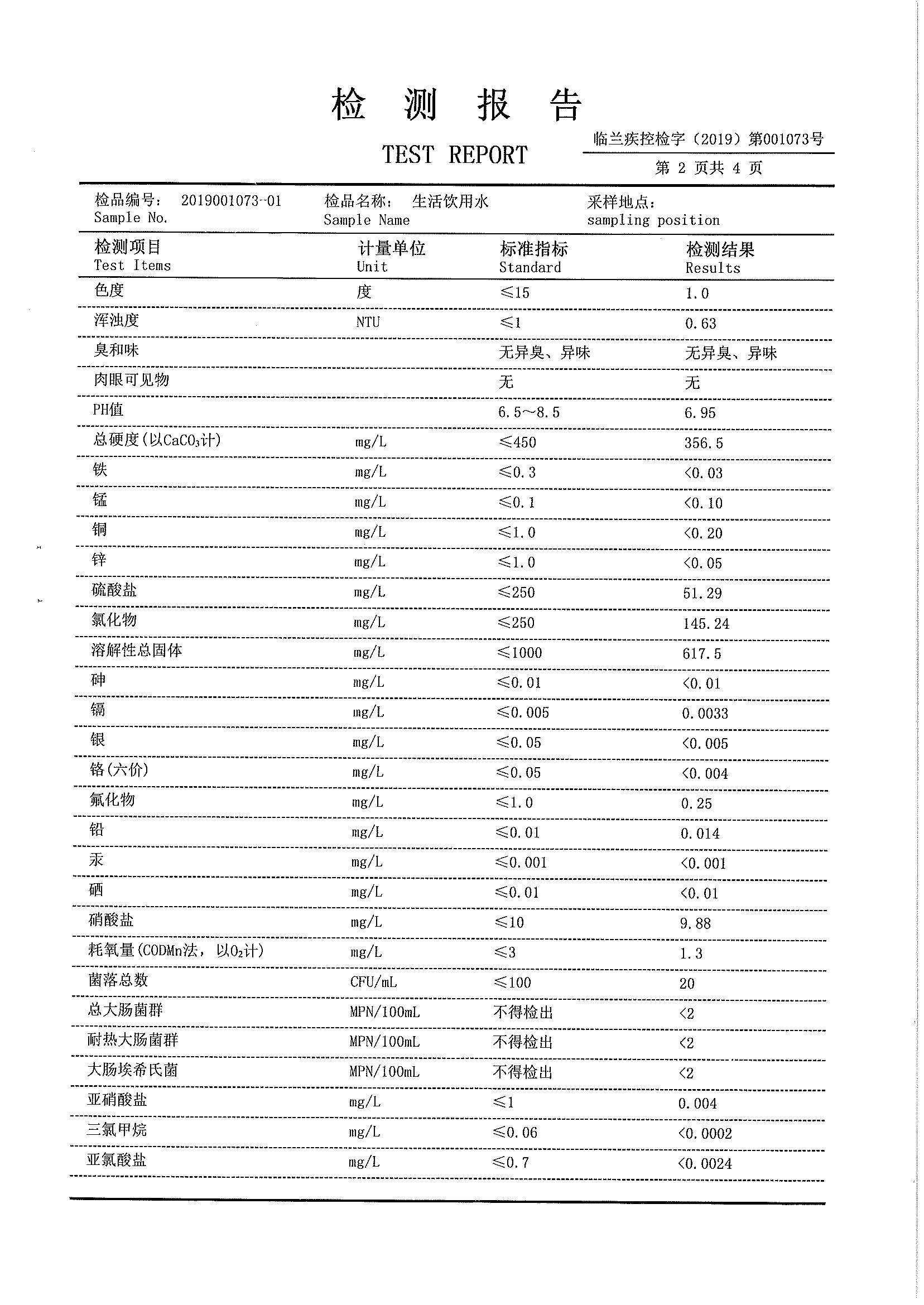 检 测 报 告

TEST REPORT

临兰疾控检字（2019）第001073号

第 2 页共 4 页

检品编号： 2019001073-01
Sample No.

检品名称： 生活饮用水
Sample Name

采样地点：
sampling position

| 检测项目 Test Items | 计量单位 Unit | 标准指标 Standard | 检测结果 Results |
|---|---|---|---|
| 色度 | 度 | ≤15 | 1.0 |
| 浑浊度 | NTU | ≤1 | 0.63 |
| 臭和味 | | 无异臭、异味 | 无异臭、异味 |
| 肉眼可见物 | | 无 | 无 |
| PH值 | | 6.5~8.5 | 6.95 |
| 总硬度(以$CaCO_3$计) | mg/L | ≤450 | 356.5 |
| 铁 | mg/L | ≤0.3 | <0.03 |
| 锰 | mg/L | ≤0.1 | <0.10 |
| 铜 | mg/L | ≤1.0 | <0.20 |
| 锌 | mg/L | ≤1.0 | <0.05 |
| 硫酸盐 | mg/L | ≤250 | 51.29 |
| 氯化物 | mg/L | ≤250 | 145.24 |
| 溶解性总固体 | mg/L | ≤1000 | 617.5 |
| 砷 | mg/L | ≤0.01 | <0.01 |
| 镉 | mg/L | ≤0.005 | 0.0033 |
| 银 | mg/L | ≤0.05 | <0.005 |
| 铬(六价) | mg/L | ≤0.05 | <0.004 |
| 氟化物 | mg/L | ≤1.0 | 0.25 |
| 铅 | mg/L | ≤0.01 | 0.014 |
| 汞 | mg/L | ≤0.001 | <0.001 |
| 硒 | mg/L | ≤0.01 | <0.01 |
| 硝酸盐 | mg/L | ≤10 | 9.88 |
| 耗氧量(CODMn法，以$O_2$计) | mg/L | ≤3 | 1.3 |
| 菌落总数 | CFU/mL | ≤100 | 20 |
| 总大肠菌群 | MPN/100mL | 不得检出 | <2 |
| 耐热大肠菌群 | MPN/100mL | 不得检出 | <2 |
| 大肠埃希氏菌 | MPN/100mL | 不得检出 | <2 |
| 亚硝酸盐 | mg/L | ≤1 | 0.004 |
| 三氯甲烷 | mg/L | ≤0.06 | <0.0002 |
| 亚氯酸盐 | mg/L | ≤0.7 | <0.0024 |